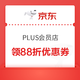 京东

PLUS会员店

领88折优惠券